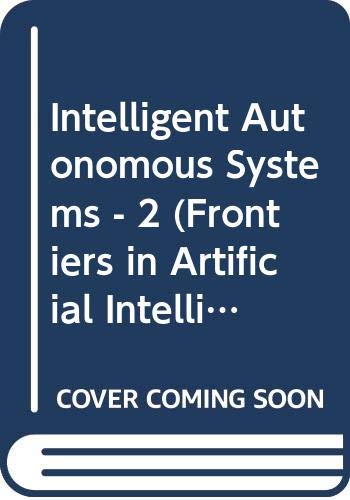 Intelligent Autonomous Systems - 2 (Frontiers in Artificial Intelli…

COVER COMING SOON